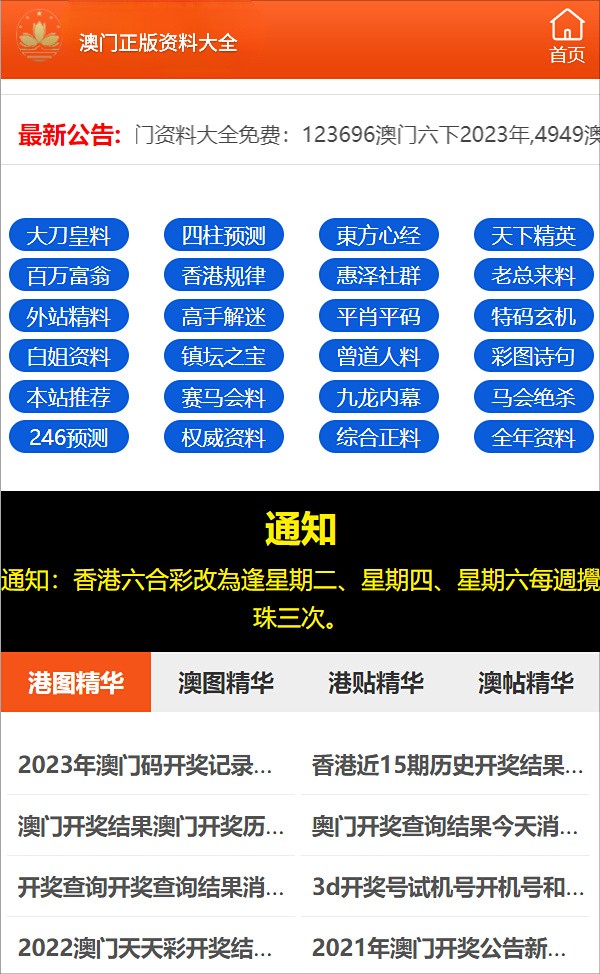 澳门正版资料大全

首页

最新公告: 门资料大全免费：123696澳门六下2023年,4949澳

大刀皇料
四柱预测
東方心经
天下精英
百万富翁
香港规律
惠泽社群
老总来料
外站精料
高手解迷
平肖平码
特码玄机
白姐资料
镇坛之宝
曾道人料
彩图诗句
本站推荐
赛马会料
九龙内幕
马会绝杀
246预测
权威资料
综合正料
全年资料

通知

通知：香港六合彩改為逢星期二、星期四、星期六每週攪珠三次。

港图精华
澳图精华
港贴精华
澳帖精华

2023年澳门码开奖记录...
香港近15期历史开奖结果...
澳门开奖结果澳门开奖历...
奥门开奖查询结果今天消...
开奖查询开奖查询结果消...
3d开奖号试机号开机号和...
2022澳门天天彩开奖结...
2021年澳门开奖公告新...